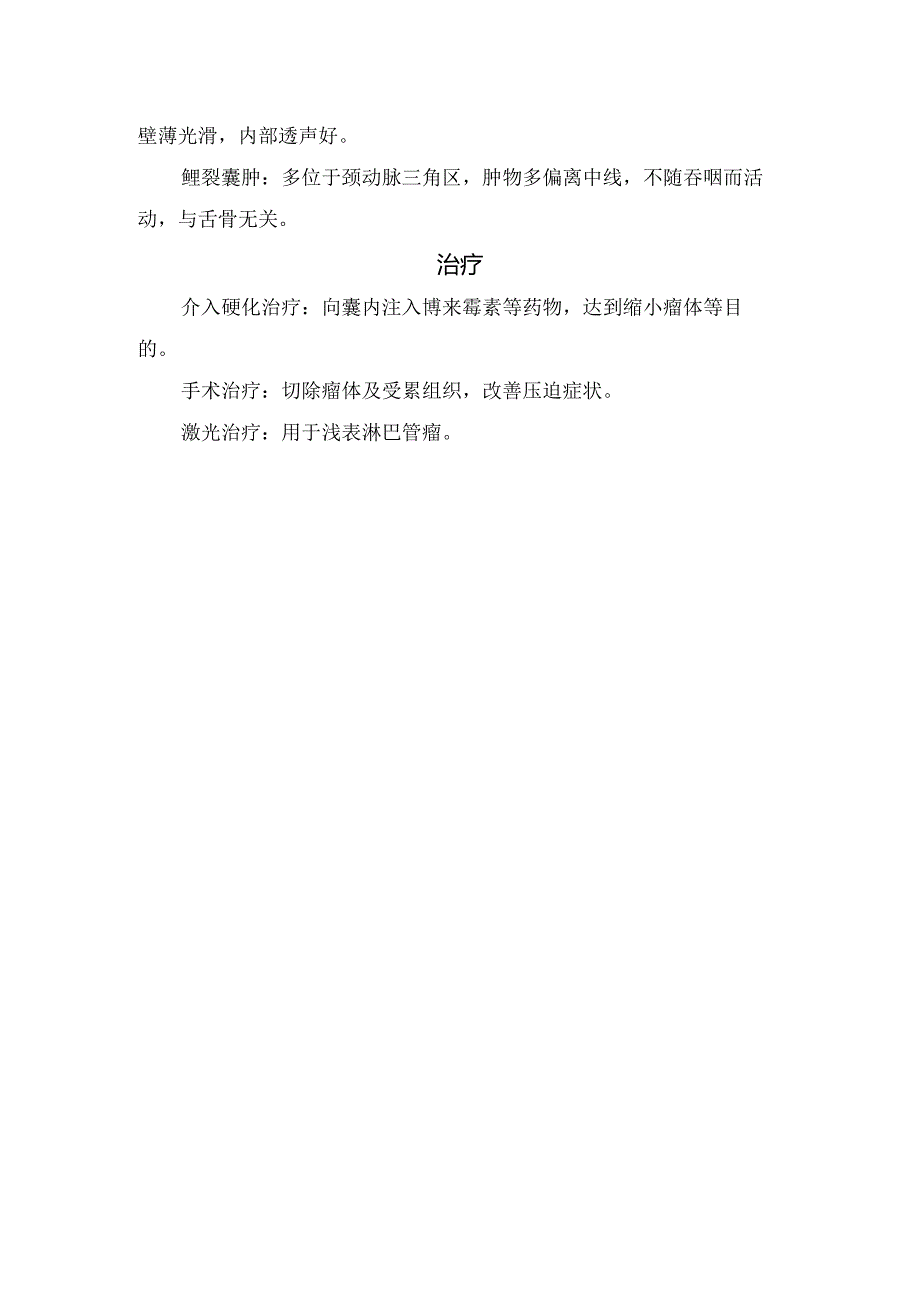 壁薄光滑，内部透声好。

鲤裂囊肿：多位于颈动脉三角区，肿物多偏离中线，不随吞咽而活动，与舌骨无关。

治疗

介入硬化治疗：向囊内注入博来霉素等药物，达到缩小瘤体等目的。

手术治疗：切除瘤体及受累组织，改善压迫症状。

激光治疗：用于浅表淋巴管瘤。